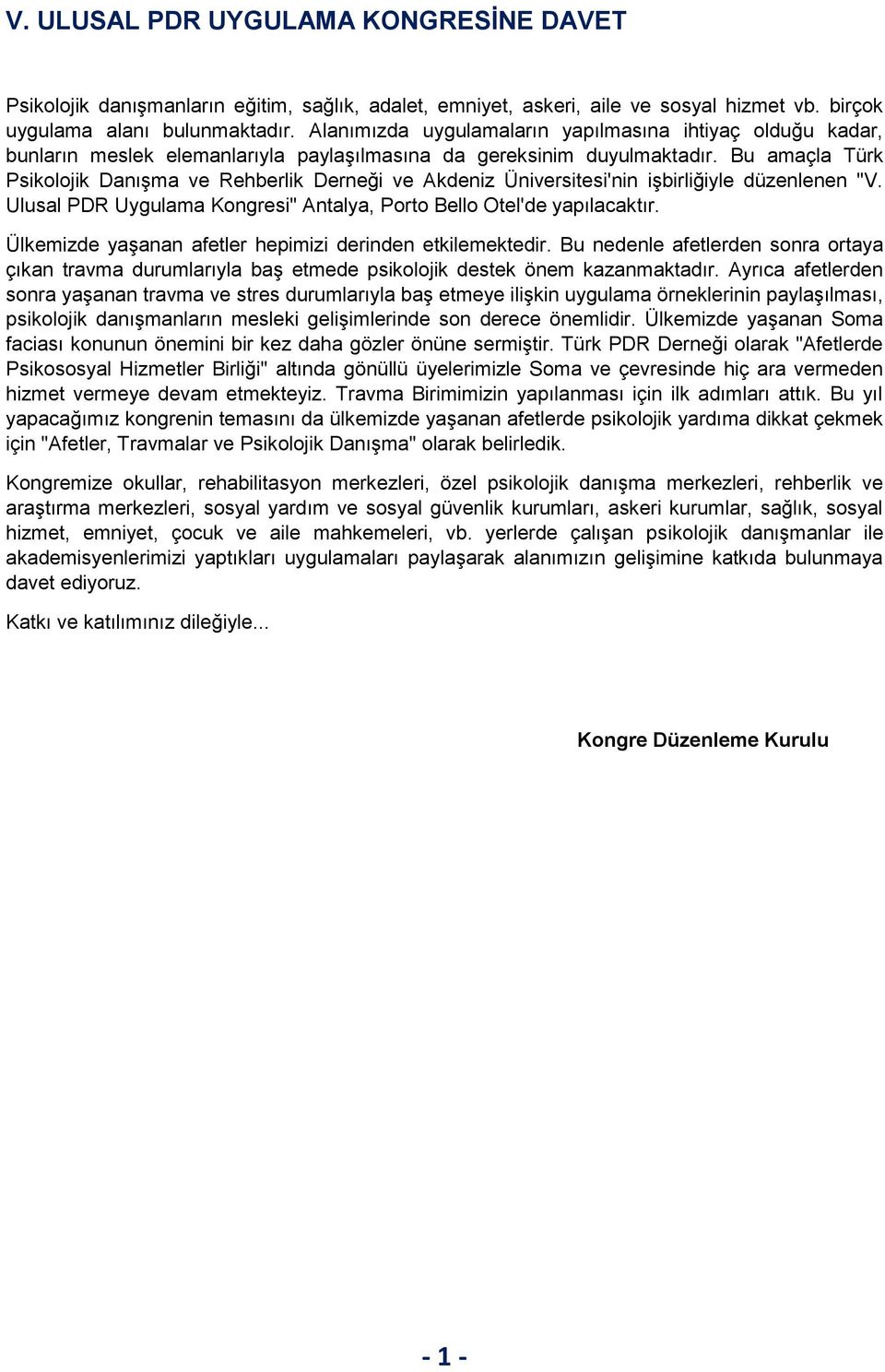 V. ULUSAL PDR UYGULAMA KONGRESİNE DAVET

Psikolojik danışmanların eğitim, sağlık, adalet, emniyet, askeri, aile ve sosyal hizmet vb. birçok uygulama alanı bulunmaktadır. Alanımızda uygulamaların yapılmasına ihtiyaç olduğu kadar, bunların meslek elemanlarıyla paylaşılmasına da gereksinim duyulmaktadır. Bu amaçla Türk Psikolojik Danışma ve Rehberlik Derneği ve Akdeniz Üniversitesi'nin işbirliğiyle düzenlenen "V. Ulusal PDR Uygulama Kongresi" Antalya, Porto Bello Otel'de yapılacaktır.

Ülkemizde yaşanan afetler hepimizi derinden etkilemektedir. Bu nedenle afetlerden sonra ortaya çıkan travma durumlarıyla baş etmede psikolojik destek önem kazanmaktadır. Ayrıca afetlerden sonra yaşanan travma ve stres durumlarıyla baş etmeye ilişkin uygulama örneklerinin paylaşılması, psikolojik danışmanların mesleki gelişimlerinde son derece önemlidir. Ülkemizde yaşanan Soma faciası konunun önemini bir kez daha gözler önüne sermiştir. Türk PDR Derneği olarak "Afetlerde Psikososyal Hizmetler Birliği" altında gönüllü üyelerimizle Soma ve çevresinde hiç ara vermeden hizmet vermeye devam etmekteyiz. Travma Birimimizin yapılanması için ilk adımları attık. Bu yıl yapacağımız kongrenin temasını da ülkemizde yaşanan afetlerde psikolojik yardıma dikkat çekmek için "Afetler, Travmalar ve Psikolojik Danışma" olarak belirledik.

Kongremize okullar, rehabilitasyon merkezleri, özel psikolojik danışma merkezleri, rehberlik ve araştırma merkezleri, sosyal yardım ve sosyal güvenlik kurumları, askeri kurumlar, sağlık, sosyal hizmet, emniyet, çocuk ve aile mahkemeleri, vb. yerlerde çalışan psikolojik danışmanlar ile akademisyenlerimizi yaptıkları uygulamaları paylaşarak alanımızın gelişimine katkıda bulunmaya davet ediyoruz.

Katkı ve katılımınız dileğiyle...

Kongre Düzenleme Kurulu

- 1 -